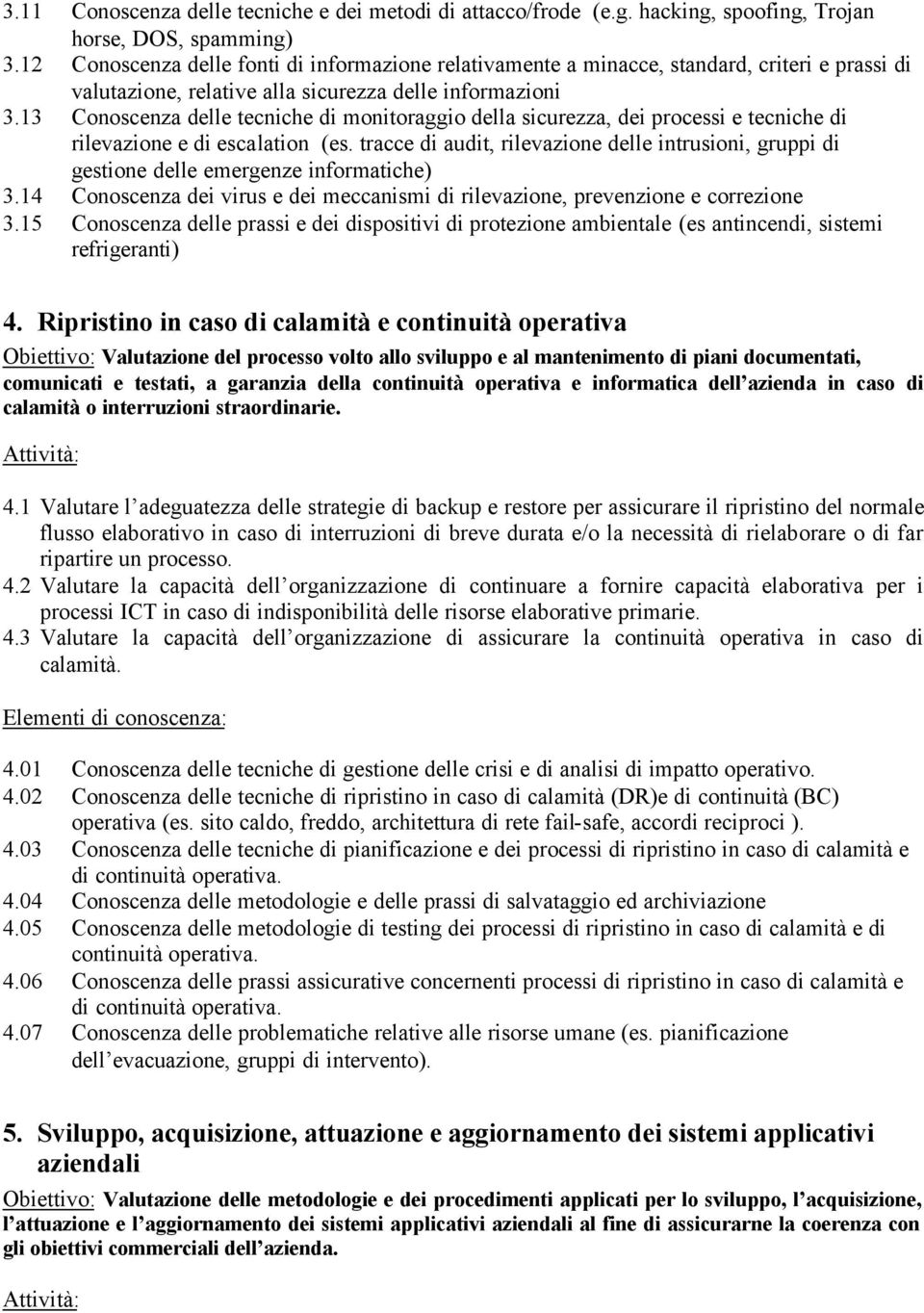 3.11 Conoscenza delle tecniche e dei metodi di attacco/frode (e.g. hacking, spoofing, Trojan horse, DOS, spamming)
3.12 Conoscenza delle fonti di informazione relativamente a minacce, standard, criteri e prassi di valutazione, relative alla sicurezza delle informazioni
3.13 Conoscenza delle tecniche di monitoraggio della sicurezza, dei processi e tecniche di rilevazione e di escalation (es. tracce di audit, rilevazione delle intrusioni, gruppi di gestione delle emergenze informatiche)
3.14 Conoscenza dei virus e dei meccanismi di rilevazione, prevenzione e correzione
3.15 Conoscenza delle prassi e dei dispositivi di protezione ambientale (es antincendi, sistemi refrigeranti)

4. Ripristino in caso di calamità e continuità operativa

Obiettivo: Valutazione del processo volto allo sviluppo e al mantenimento di piani documentati, comunicati e testati, a garanzia della continuità operativa e informatica dell azienda in caso di calamità o interruzioni straordinarie.

Attività:

4.1 Valutare l adeguatezza delle strategie di backup e restore per assicurare il ripristino del normale flusso elaborativo in caso di interruzioni di breve durata e/o la necessità di rielaborare o di far ripartire un processo.
4.2 Valutare la capacità dell organizzazione di continuare a fornire capacità elaborativa per i processi ICT in caso di indisponibilità delle risorse elaborative primarie.
4.3 Valutare la capacità dell organizzazione di assicurare la continuità operativa in caso di calamità.

Elementi di conoscenza:

4.01 Conoscenza delle tecniche di gestione delle crisi e di analisi di impatto operativo.
4.02 Conoscenza delle tecniche di ripristino in caso di calamità (DR)e di continuità (BC) operativa (es. sito caldo, freddo, architettura di rete fail-safe, accordi reciproci ).
4.03 Conoscenza delle tecniche di pianificazione e dei processi di ripristino in caso di calamità e di continuità operativa.
4.04 Conoscenza delle metodologie e delle prassi di salvataggio ed archiviazione
4.05 Conoscenza delle metodologie di testing dei processi di ripristino in caso di calamità e di continuità operativa.
4.06 Conoscenza delle prassi assicurative concernenti processi di ripristino in caso di calamità e di continuità operativa.
4.07 Conoscenza delle problematiche relative alle risorse umane (es. pianificazione dell evacuazione, gruppi di intervento).

5. Sviluppo, acquisizione, attuazione e aggiornamento dei sistemi applicativi aziendali

Obiettivo: Valutazione delle metodologie e dei procedimenti applicati per lo sviluppo, l acquisizione, l attuazione e l aggiornamento dei sistemi applicativi aziendali al fine di assicurarne la coerenza con gli obiettivi commerciali dell azienda.

Attività: